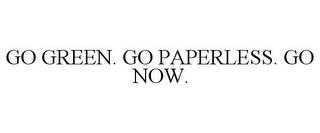 GO GREEN. GO PAPERLESS. GO NOW.